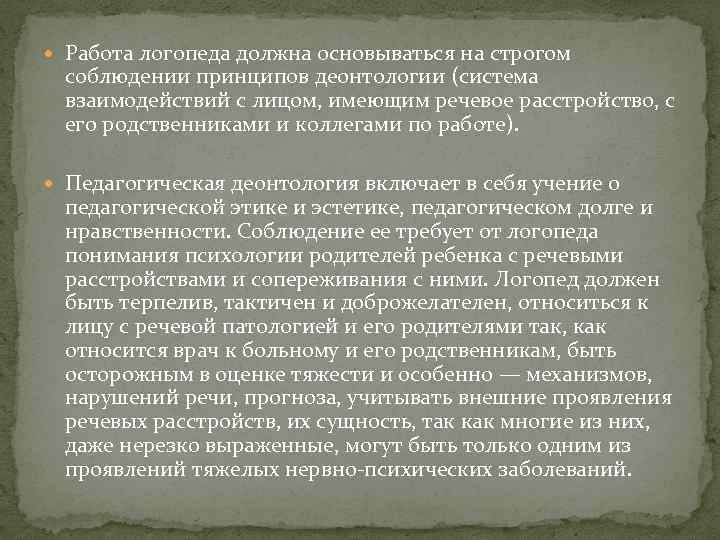 Работа логопеда должна основываться на строгом соблюдении принципов деонтологии (система взаимодействий с лицом, имеющим речевое расстройство, с его родственниками и коллегами по работе).

Педагогическая деонтология включает в себя учение о педагогической этике и эстетике, педагогическом долге и нравственности. Соблюдение ее требует от логопеда понимания психологии родителей ребенка с речевыми расстройствами и сопереживания с ними. Логопед должен быть терпелив, тактичен и доброжелателен, относиться к лицу с речевой патологией и его родителями так, как относится врач к больному и его родственникам, быть осторожным в оценке тяжести и особенно — механизмов, нарушений речи, прогноза, учитывать внешние проявления речевых расстройств, их сущность, так как многие из них, даже нерезко выраженные, могут быть только одним из проявлений тяжелых нервно-психических заболеваний.